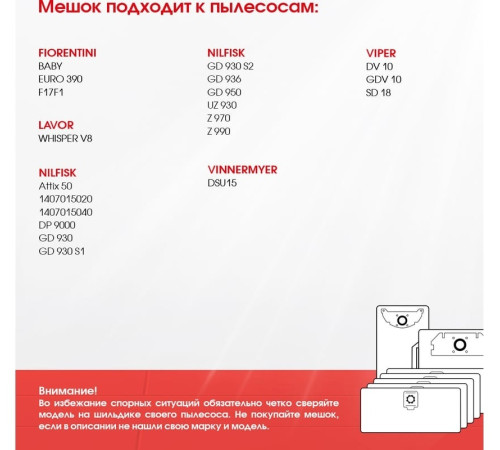 Мешок подходит к пылесосам:

FIORENTINI
BABY
EURO 390
F17F1

LAVOR
WHISPER V8

NILFISK
Attix 50
1407015020
1407015040
DP 9000
GD 930
GD 930 S1

NILFISK
GD 930 S2
GD 936
GD 950
UZ 930
Z 970
Z 990

VINNERMYER
DSU15

VIPER
DV 10
GDV 10
SD 18

Внимание!
Во избежание спорных ситуаций обязательно четко сверяйте модель на шильдике своего пылесоса. Не покупайте мешок, если в описании не нашли свою марку и модель.